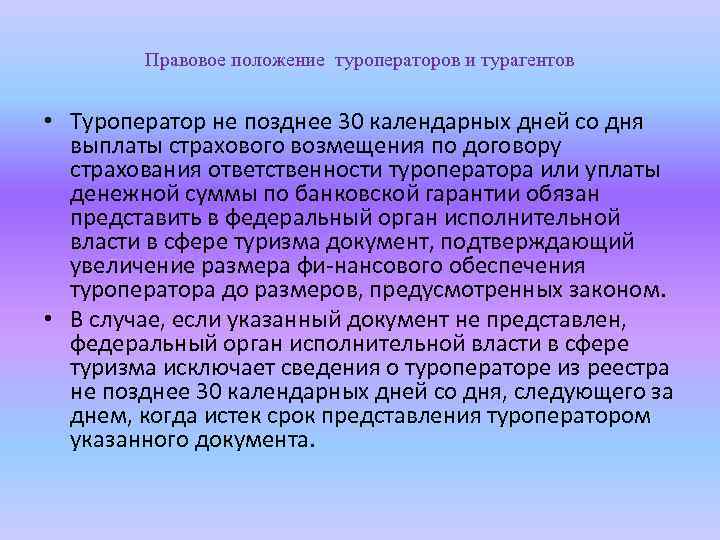 Правовое положение туроператоров и турагентов

• Туроператор не позднее 30 календарных дней со дня выплаты страхового возмещения по договору страхования ответственности туроператора или уплаты денежной суммы по банковской гарантии обязан представить в федеральный орган исполнительной власти в сфере туризма документ, подтверждающий увеличение размера фи-нансового обеспечения туроператора до размеров, предусмотренных законом.

• В случае, если указанный документ не представлен, федеральный орган исполнительной власти в сфере туризма исключает сведения о туроператоре из реестра не позднее 30 календарных дней со дня, следующего за днем, когда истек срок представления туроператором указанного документа.